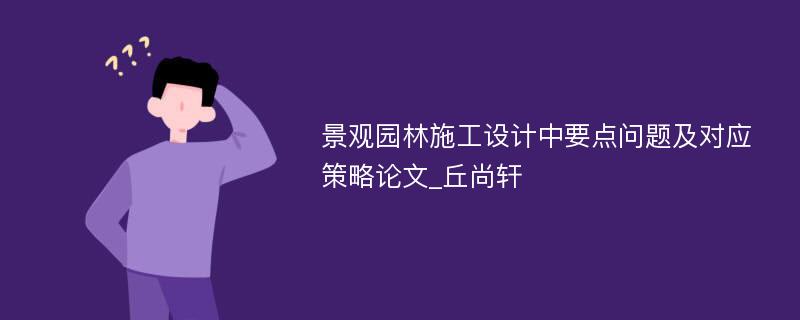 ???

景观园林施工设计中要点问题及对应策略论文_丘尚轩